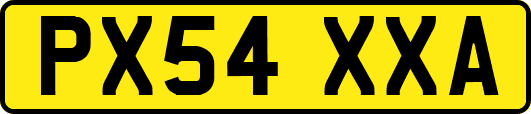 PX54 XXA